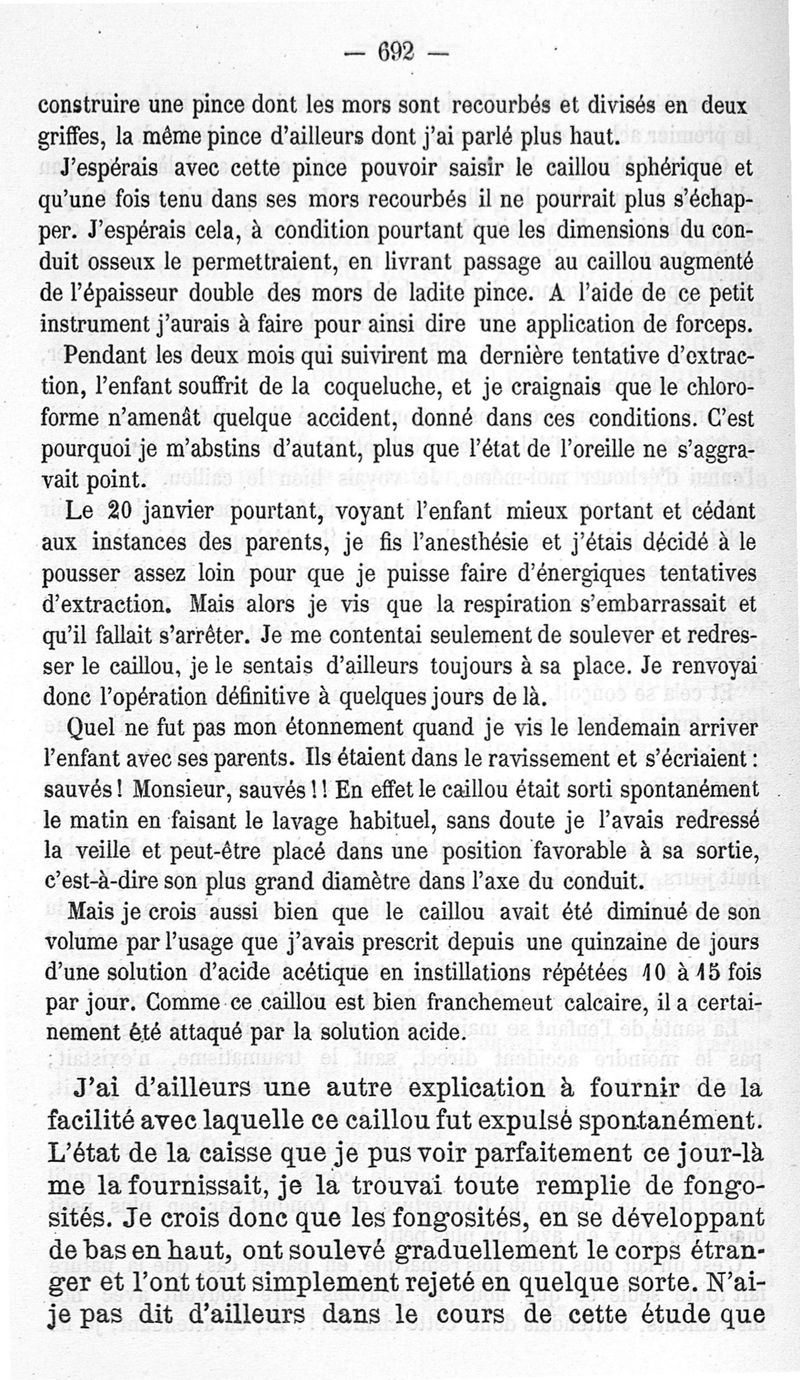 — 692 —

construire une pince dont les mors sont recourbés et divisés en deux griffes, la même pince d'ailleurs dont j'ai parlé plus haut.

J'espérais avec cette pince pouvoir saisir le caillou sphérique et qu'une fois tenu dans ses mors recourbés il ne pourrait plus s'échapper. J'espérais cela, à condition pourtant que les dimensions du conduit osseux le permettraient, en livrant passage au caillou augmenté de l'épaisseur double des mors de ladite pince. A l'aide de ce petit instrument j'aurais à faire pour ainsi dire une application de forceps.

Pendant les deux mois qui suivirent ma dernière tentative d'extraction, l'enfant souffrit de la coqueluche, et je craignais que le chloroforme n'amenât quelque accident, donné dans ces conditions. C'est pourquoi je m'abstins d'autant, plus que l'état de l'oreille ne s'aggravait point.

Le 20 janvier pourtant, voyant l'enfant mieux portant et cédant aux instances des parents, je fis l'anesthésie et j'étais décidé à le pousser assez loin pour que je puisse faire d'énergiques tentatives d'extraction. Mais alors je vis que la respiration s'embarrassait et qu'il fallait s'arrêter. Je me contentai seulement de soulever et redresser le caillou, je le sentais d'ailleurs toujours à sa place. Je renvoyai donc l'opération définitive à quelques jours de là.

Quel ne fut pas mon étonnement quand je vis le lendemain arriver l'enfant avec ses parents. Ils étaient dans le ravissement et s'écriaient : sauvés ! Monsieur, sauvés ! ! En effet le caillou était sorti spontanément le matin en faisant le lavage habituel, sans doute je l'avais redressé la veille et peut-être placé dans une position favorable à sa sortie, c'est-à-dire son plus grand diamètre dans l'axe du conduit.

Mais je crois aussi bien que le caillou avait été diminué de son volume par l'usage que j'avais prescrit depuis une quinzaine de jours d'une solution d'acide acétique en instillations répétées 10 à 15 fois par jour. Comme ce caillou est bien franchemeut calcaire, il a certainement été attaqué par la solution acide.

J'ai d'ailleurs une autre explication à fournir de la facilité avec laquelle ce caillou fut expulsé spontanément. L'état de la caisse que je pus voir parfaitement ce jour-là me la fournissait, je la trouvai toute remplie de fongosités. Je crois donc que les fongosités, en se développant de bas en haut, ont soulevé graduellement le corps étranger et l'ont tout simplement rejeté en quelque sorte. N'ai-je pas dit d'ailleurs dans le cours de cette étude que